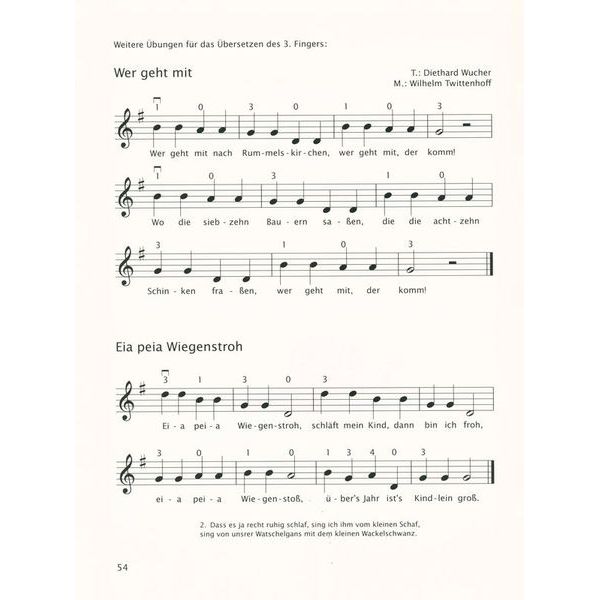 Weitere Übungen für das Übersetzen des 3. Fingers:

Wer geht mit

T.: Diethard Wucher
M.: Wilhelm Twittenhoff

1 0 3 0 1 0 3

Wer geht mit nach Rum-mels-kir-chen, wer geht mit, der komm!

1 0 3 1 0

Wo die sieb-zehn Bau-ern sa-ßen, die die acht-zehn

3 1 0 3

Schin-ken fra-ßen, wer geht mit, der komm!

Eia peia Wiegenstroh

3 1 3 0 3

Ei-a pei-a Wie-gen-stroh, schläft mein Kind, dann bin ich froh,

3 0 1 0 1 3 4 0 3

ei-a pei-a Wie-gen-stoß, ü-ber's Jahr ist's Kind-lein groß.

2. Dass es ja recht ruhig schlaf, sing ich ihm vom kleinen Schaf, sing von unsrer Watschelgans mit dem kleinen Wackelschwanz.

54